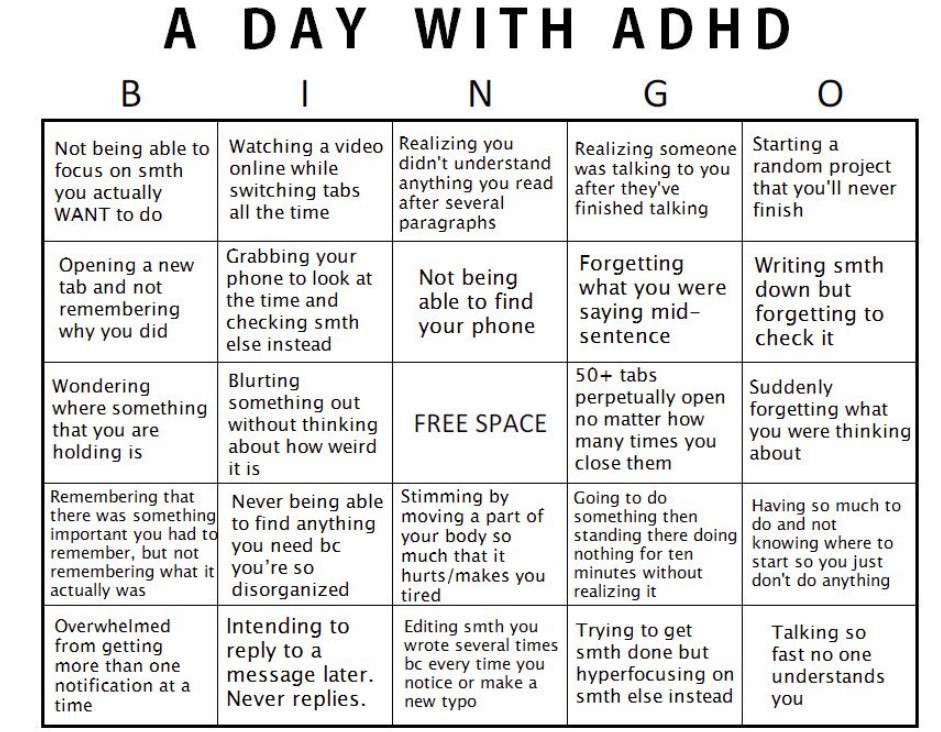 A DAY WITH ADHD

| B | I | N | G | O |
|---|---|---|---|---|
| Not being able to focus on smth you actually WANT to do | Watching a video online while switching tabs all the time | Realizing you didn't understand anything you read after several paragraphs | Realizing someone was talking to you after they've finished talking | Starting a random project that you'll never finish |
| Opening a new tab and not remembering why you did | Grabbing your phone to look at the time and checking smth else instead | Not being able to find your phone | Forgetting what you were saying mid-sentence | Writing smth down but forgetting to check it |
| Wondering where something that you are holding is | Blurting something out without thinking about how weird it is | FREE SPACE | 50+ tabs perpetually open no matter how many times you close them | Suddenly forgetting what you were thinking about |
| Remembering that there was something important you had to remember, but not remembering what it actually was | Never being able to find anything you need bc you're so disorganized | Stimming by moving a part of your body so much that it hurts/makes you tired | Going to do something then standing there doing nothing for ten minutes without realizing it | Having so much to do and not knowing where to start so you just don't do anything |
| Overwhelmed from getting more than one notification at a time | Intending to reply to a message later. Never replies. | Editing smth you wrote several times bc every time you notice or make a new typo | Trying to get smth done but hyperfocusing on smth else instead | Talking so fast no one understands you |